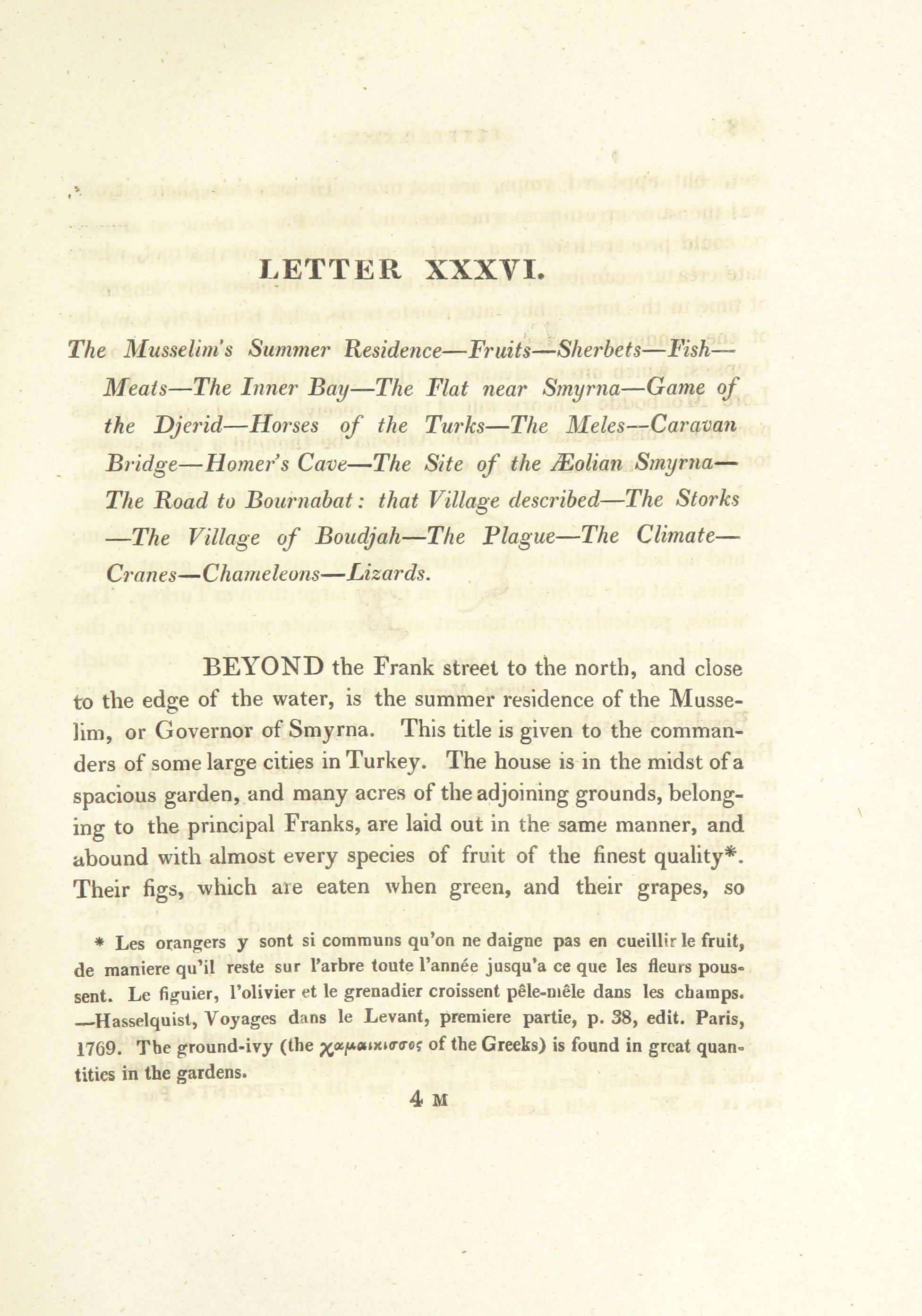 LETTER XXXVI.

The Musselim's Summer Residence—Fruits—Sherbets—Fish—Meats—The Inner Bay—The Flat near Smyrna—Game of the Djerid—Horses of the Turks—The Meles—Caravan Bridge—Homer's Cave—The Site of the Æolian Smyrna—The Road to Bournabat: that Village described—The Storks—The Village of Boudjah—The Plague—The Climate—Cranes—Chameleons—Lizards.

BEYOND the Frank street to the north, and close to the edge of the water, is the summer residence of the Musselim, or Governor of Smyrna. This title is given to the commanders of some large cities in Turkey. The house is in the midst of a spacious garden, and many acres of the adjoining grounds, belonging to the principal Franks, are laid out in the same manner, and abound with almost every species of fruit of the finest quality*. Their figs, which are eaten when green, and their grapes, so

* Les orangers y sont si communs qu'on ne daigne pas en cueillir le fruit, de maniere qu'il reste sur l'arbre toute l'année jusqu'a ce que les fleurs poussent. Le figuier, l'olivier et le grenadier croissent pêle-mêle dans les champs. —Hasselquist, Voyages dans le Levant, premiere partie, p. 38, edit. Paris, 1769. The ground-ivy (the χαμαικισσος of the Greeks) is found in great quantities in the gardens.

4 M